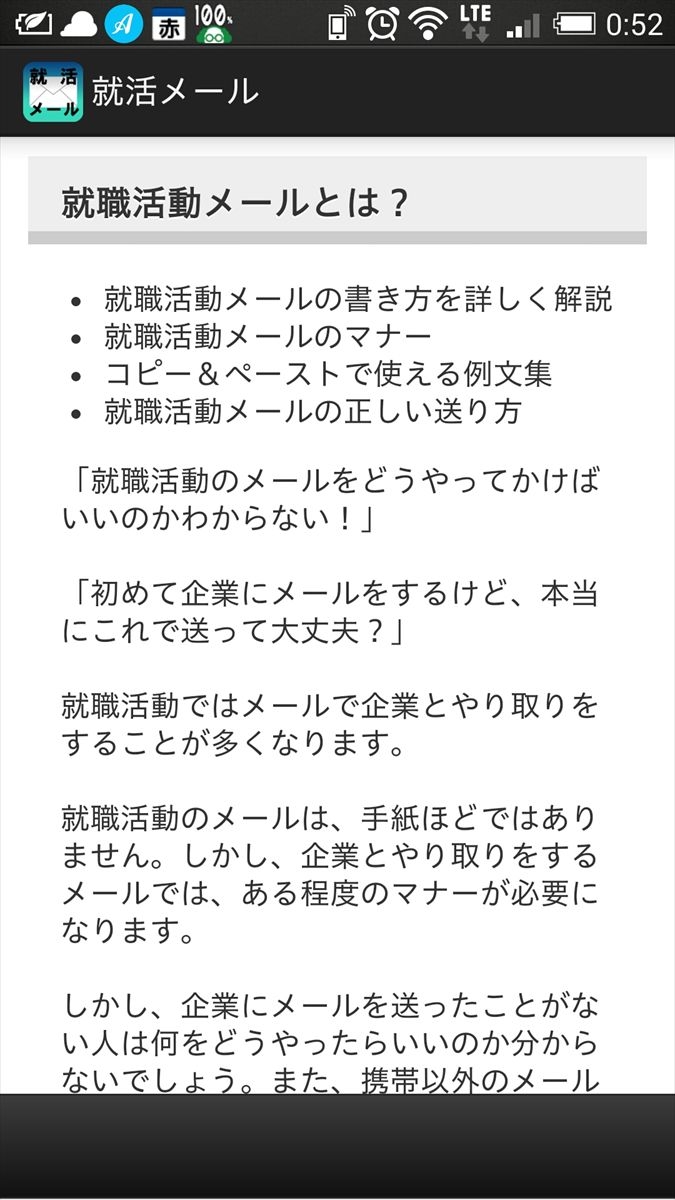 A 赤 100% LTE 0:52

就活メール 就活メール

就職活動メールとは？

- 就職活動メールの書き方を詳しく解説
- 就職活動メールのマナー
- コピー＆ペーストで使える例文集
- 就職活動メールの正しい送り方

「就職活動のメールをどうやってかけばいいのかわからない！」

「初めて企業にメールをするけど、本当にこれで送って大丈夫？」

就職活動ではメールで企業とやり取りをすることが多くなります。

就職活動のメールは、手紙ほどではありません。しかし、企業とやり取りをするメールでは、ある程度のマナーが必要になります。

しかし、企業にメールを送ったことがない人は何をどうやったらいいのか分からないでしょう。また、携帯以外のメール